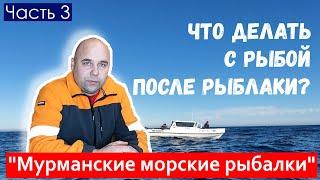 Часть 3

ЧТО ДЕЛАТЬ С РЫБОЙ ПОСЛЕ РЫБЛАКИ?

"Мурманские морские рыбалки"